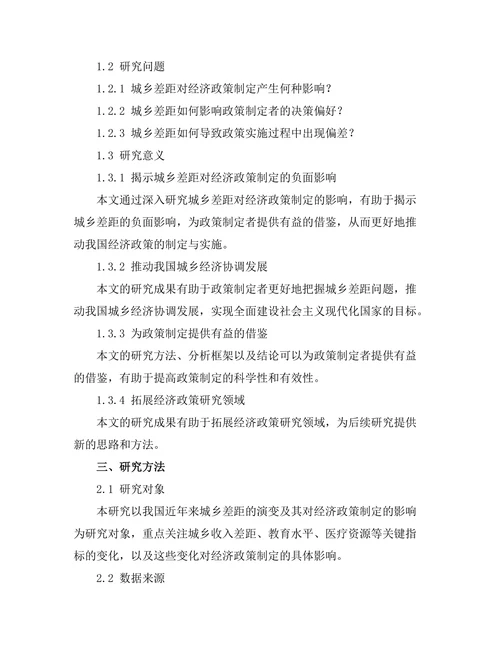 1.2 研究问题

1.2.1 城乡差距对经济政策制定产生何种影响？

1.2.2 城乡差距如何影响政策制定者的决策偏好？

1.2.3 城乡差距如何导致政策实施过程中出现偏差？

1.3 研究意义

1.3.1 揭示城乡差距对经济政策制定的负面影响

本文通过深入研究城乡差距对经济政策制定的影响，有助于揭示城乡差距的负面影响，为政策制定者提供有益的借鉴，从而更好地推动我国经济政策的制定与实施。

1.3.2 推动我国城乡经济协调发展

本文的研究成果有助于政策制定者更好地把握城乡差距问题，推动我国城乡经济协调发展，实现全面建设社会主义现代化国家的目标。

1.3.3 为政策制定提供有益的借鉴

本文的研究方法、分析框架以及结论可以为政策制定者提供有益的借鉴，有助于提高政策制定的科学性和有效性。

1.3.4 拓展经济政策研究领域

本文的研究成果有助于拓展经济政策研究领域，为后续研究提供新的思路和方法。

三、研究方法

2.1 研究对象

本研究以我国近年来城乡差距的演变及其对经济政策制定的影响为研究对象，重点关注城乡收入差距、教育水平、医疗资源等关键指标的变化，以及这些变化对经济政策制定的具体影响。

2.2 数据来源